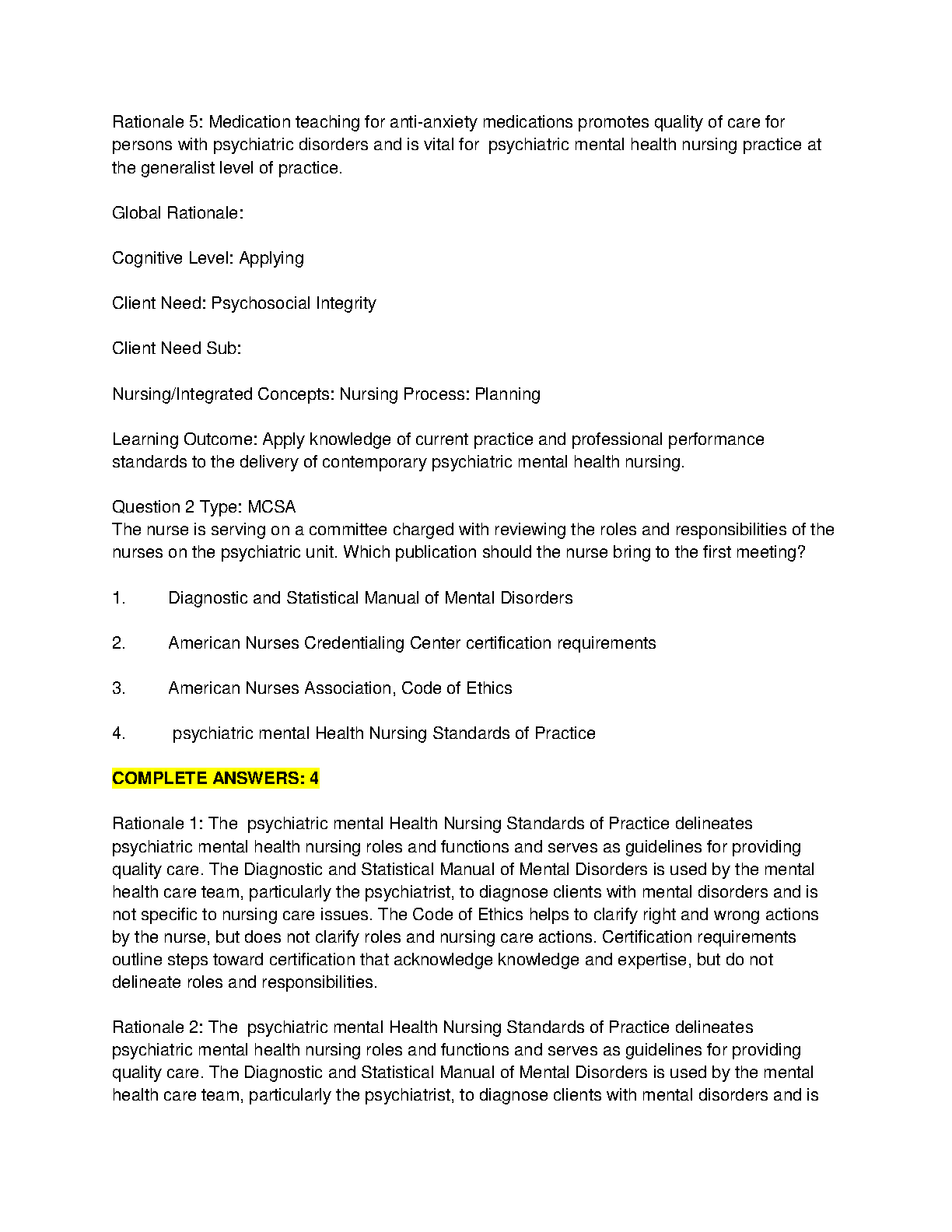 Rationale 5: Medication teaching for anti-anxiety medications promotes quality of care for persons with psychiatric disorders and is vital for psychiatric mental health nursing practice at the generalist level of practice.

Global Rationale:

Cognitive Level: Applying

Client Need: Psychosocial Integrity

Client Need Sub:

Nursing/Integrated Concepts: Nursing Process: Planning

Learning Outcome: Apply knowledge of current practice and professional performance standards to the delivery of contemporary psychiatric mental health nursing.

Question 2 Type: MCSA
The nurse is serving on a committee charged with reviewing the roles and responsibilities of the nurses on the psychiatric unit. Which publication should the nurse bring to the first meeting?

1. Diagnostic and Statistical Manual of Mental Disorders

2. American Nurses Credentialing Center certification requirements

3. American Nurses Association, Code of Ethics

4. psychiatric mental Health Nursing Standards of Practice

COMPLETE ANSWERS: 4

Rationale 1: The psychiatric mental Health Nursing Standards of Practice delineates psychiatric mental health nursing roles and functions and serves as guidelines for providing quality care. The Diagnostic and Statistical Manual of Mental Disorders is used by the mental health care team, particularly the psychiatrist, to diagnose clients with mental disorders and is not specific to nursing care issues. The Code of Ethics helps to clarify right and wrong actions by the nurse, but does not clarify roles and nursing care actions. Certification requirements outline steps toward certification that acknowledge knowledge and expertise, but do not delineate roles and responsibilities.

Rationale 2: The psychiatric mental Health Nursing Standards of Practice delineates psychiatric mental health nursing roles and functions and serves as guidelines for providing quality care. The Diagnostic and Statistical Manual of Mental Disorders is used by the mental health care team, particularly the psychiatrist, to diagnose clients with mental disorders and is